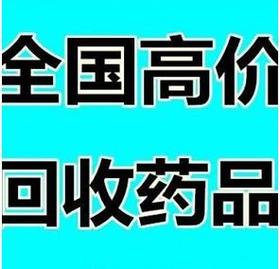 全国高价
回收药品